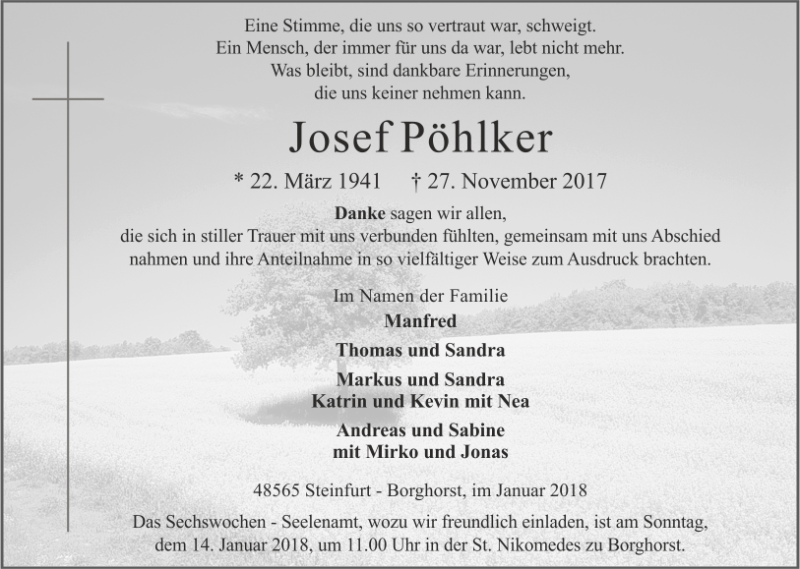 Eine Stimme, die uns so vertraut war, schweigt.
Ein Mensch, der immer für uns da war, lebt nicht mehr.
Was bleibt, sind dankbare Erinnerungen,
die uns keiner nehmen kann.

Josef Pöhlker

* 22. März 1941     † 27. November 2017

Danke sagen wir allen,
die sich in stiller Trauer mit uns verbunden fühlten, gemeinsam mit uns Abschied nahmen und ihre Anteilnahme in so vielfältiger Weise zum Ausdruck brachten.

Im Namen der Familie
Manfred

Thomas und Sandra

Markus und Sandra
Katrin und Kevin mit Nea

Andreas und Sabine
mit Mirko und Jonas

48565 Steinfurt - Borghorst, im Januar 2018

Das Sechswochen - Seelenamt, wozu wir freundlich einladen, ist am Sonntag, dem 14. Januar 2018, um 11.00 Uhr in der St. Nikomedes zu Borghorst.